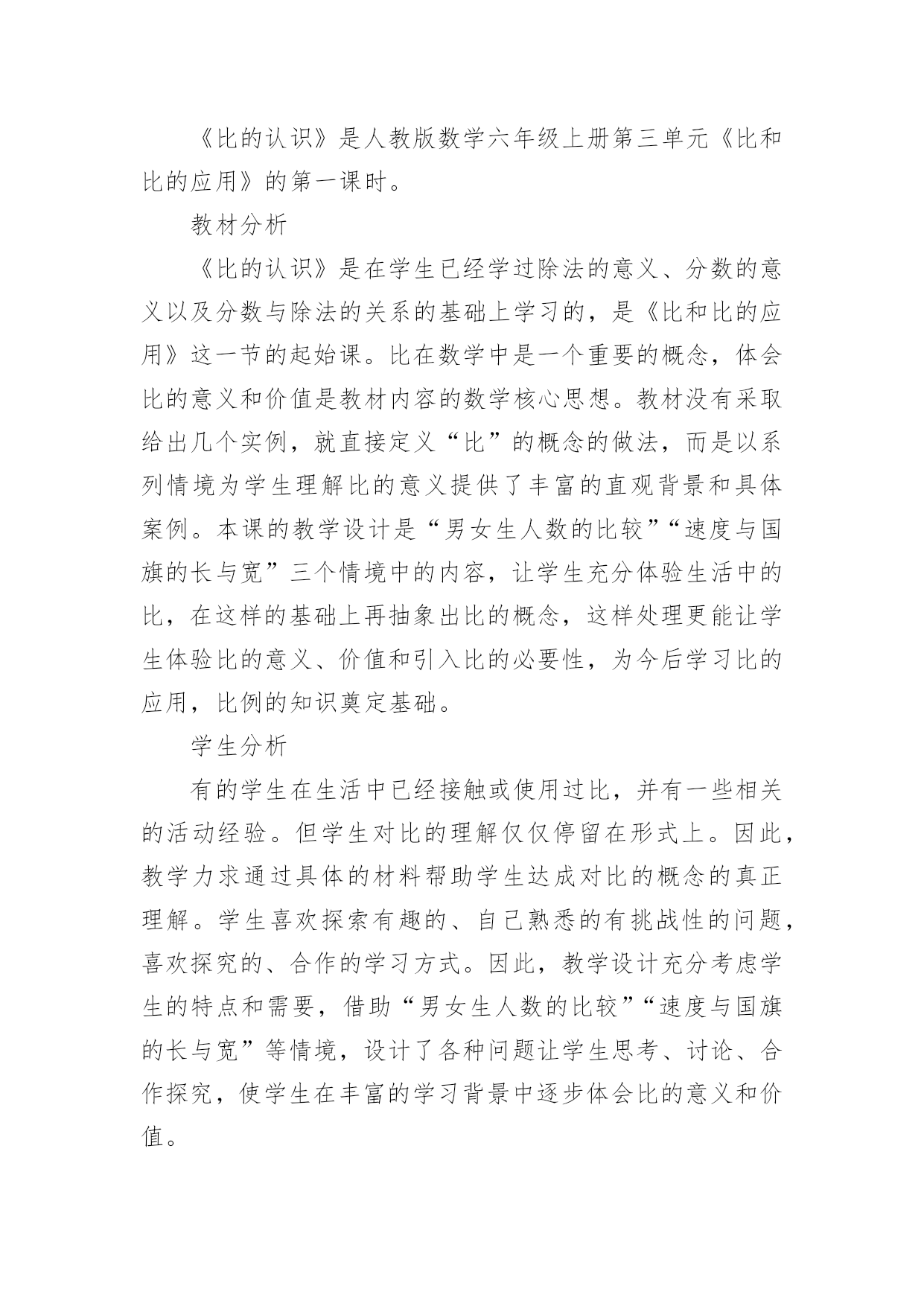 《比的认识》是人教版数学六年级上册第三单元《比和比的应用》的第一课时。

教材分析

《比的认识》是在学生已经学过除法的意义、分数的意义以及分数与除法的关系的基础上学习的，是《比和比的应用》这一节的起始课。比在数学中是一个重要的概念，体会比的意义和价值是教材内容的数学核心思想。教材没有采取给出几个实例，就直接定义“比”的概念的做法，而是以系列情境为学生理解比的意义提供了丰富的直观背景和具体案例。本课的教学设计是“男女生人数的比较”“速度与国旗的长与宽”三个情境中的内容，让学生充分体验生活中的比，在这样的基础上再抽象出比的概念，这样处理更能让学生体验比的意义、价值和引入比的必要性，为今后学习比的应用，比例的知识奠定基础。

学生分析

有的学生在生活中已经接触或使用过比，并有一些相关的活动经验。但学生对比的理解仅仅停留在形式上。因此，教学力求通过具体的材料帮助学生达成对比的概念的真正理解。学生喜欢探索有趣的、自己熟悉的有挑战性的问题，喜欢探究的、合作的学习方式。因此，教学设计充分考虑学生的特点和需要，借助“男女生人数的比较”“速度与国旗的长与宽”等情境，设计了各种问题让学生思考、讨论、合作探究，使学生在丰富的学习背景中逐步体会比的意义和价值。